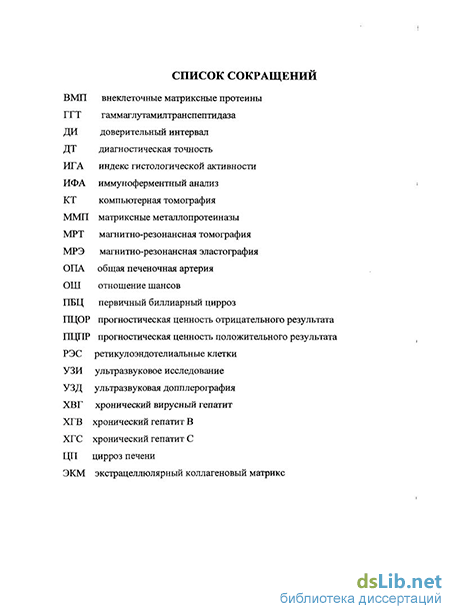 СПИСОК СОКРАЩЕНИЙ

ВМП внеклеточные матриксные протеины
ГГТ гаммаглутамилтранспептидаза
ДИ доверительный интервал
ДТ диагностическая точность
ИГА индекс гистологической активности
ИФА иммуноферментный анализ
КТ компьютерная томография
ММП матриксные металлопротеиназы
МРТ магнитно-резонансная томография
МРЭ магнитно-резонансная эластография
ОПА общая печеночная артерия
ОШ отношение шансов
ПБЦ первичный биллиарный цирроз
ПЦОР прогностическая ценность отрицательного результата
ПЦПР прогностическая ценность положительного результата
РЭС ретикулоэндотелиальные клетки
УЗИ ультразвуковое исследование
УЗД ультразвуковая допплерография
ХВГ хронический вирусный гепатит
ХГВ хронический гепатит В
ХГС хронический гепатит С
ЦП цирроз печени
ЭКМ экстрацеллюлярный коллагеновый матрикс

dsLib.net
библиотека диссертаций